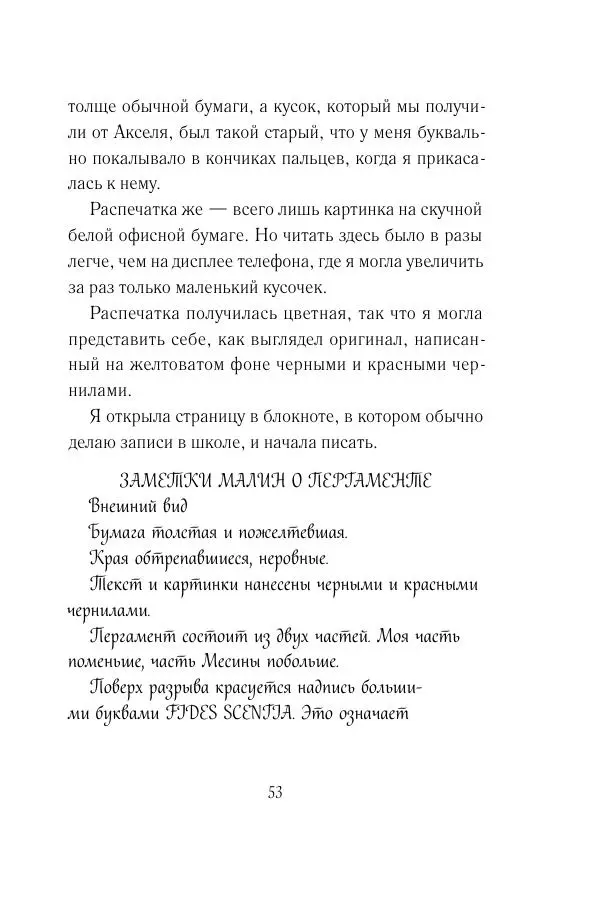 толще обычной бумаги, а кусок, который мы получили от Акселя, был такой старый, что у меня буквально покалывало в кончиках пальцев, когда я прикасалась к нему.

Распечатка же — всего лишь картинка на скучной белой офисной бумаге. Но читать здесь было в разы легче, чем на дисплее телефона, где я могла увеличить за раз только маленький кусочек.

Распечатка получилась цветная, так что я могла представить себе, как выглядел оригинал, написанный на желтоватом фоне черными и красными чернилами.

Я открыла страницу в блокноте, в котором обычно делаю записи в школе, и начала писать.

ЗАМЕТКИ МАЛИН О ПЕРГАМЕНТЕ

Внешний вид

Бумага толстая и пожелтевшая.

Края обтрепавшиеся, неровные.

Текст и картинки нанесены черными и красными чернилами.

Пергамент состоит из двух частей. Моя часть поменьше, часть Месины побольше.

Поверх разрыва красуется надпись большими буквами FIDES SCENTIA. Это означает

53